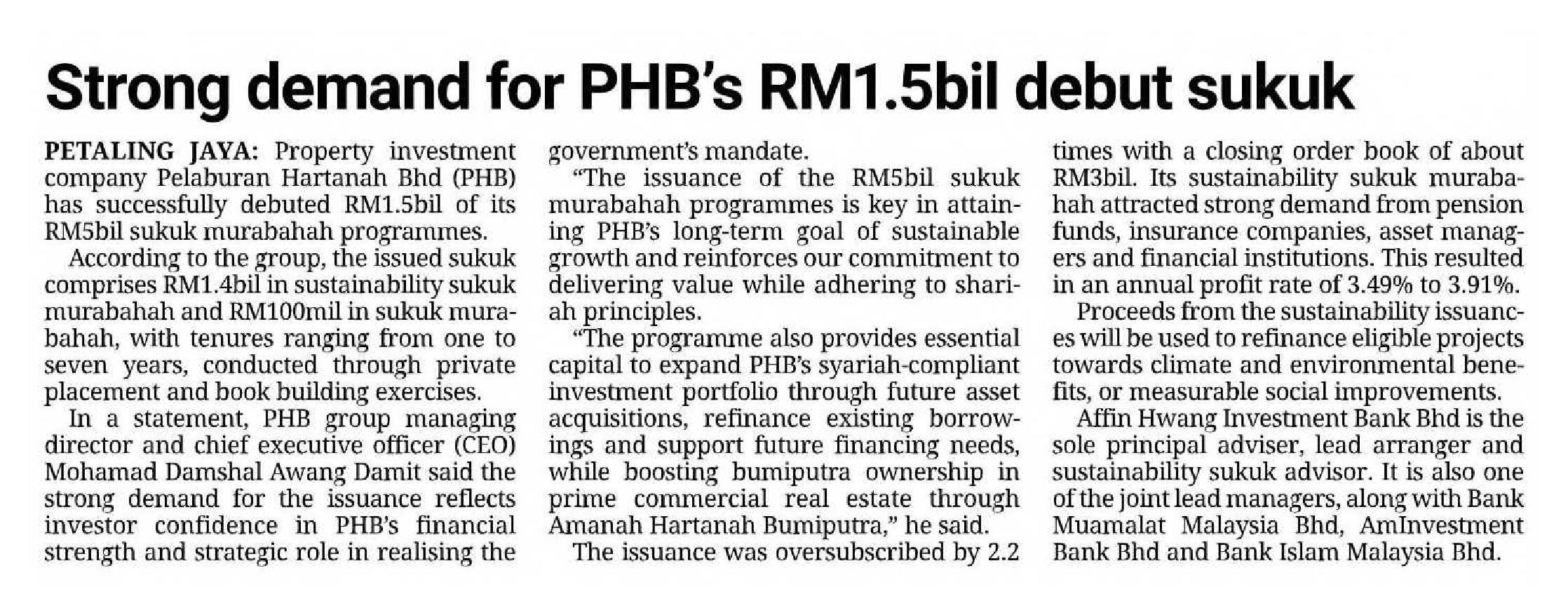 Strong demand for PHB's RM1.5bil debut sukuk

PETALING JAYA: Property investment company Pelaburan Hartanah Bhd (PHB) has successfully debuted RM1.5bil of its RM5bil sukuk murabahah programmes.

According to the group, the issued sukuk comprises RM1.4bil in sustainability sukuk murabahah and RM100mil in sukuk murabahah, with tenures ranging from one to seven years, conducted through private placement and book building exercises.

In a statement, PHB group managing director and chief executive officer (CEO) Mohamad Damshal Awang Damit said the strong demand for the issuance reflects investor confidence in PHB's financial strength and strategic role in realising the government's mandate.

"The issuance of the RM5bil sukuk murabahah programmes is key in attaining PHB's long-term goal of sustainable growth and reinforces our commitment to delivering value while adhering to shariah principles.

"The programme also provides essential capital to expand PHB's syariah-compliant investment portfolio through future asset acquisitions, refinance existing borrowings and support future financing needs, while boosting bumiputra ownership in prime commercial real estate through Amanah Hartanah Bumiputra," he said.

The issuance was oversubscribed by 2.2 times with a closing order book of about RM3bil. Its sustainability sukuk murabahah attracted strong demand from pension funds, insurance companies, asset managers and financial institutions. This resulted in an annual profit rate of 3.49% to 3.91%.

Proceeds from the sustainability issuances will be used to refinance eligible projects towards climate and environmental benefits, or measurable social improvements.

Affin Hwang Investment Bank Bhd is the sole principal adviser, lead arranger and sustainability sukuk advisor. It is also one of the joint lead managers, along with Bank Muamalat Malaysia Bhd, AmInvestment Bank Bhd and Bank Islam Malaysia Bhd.